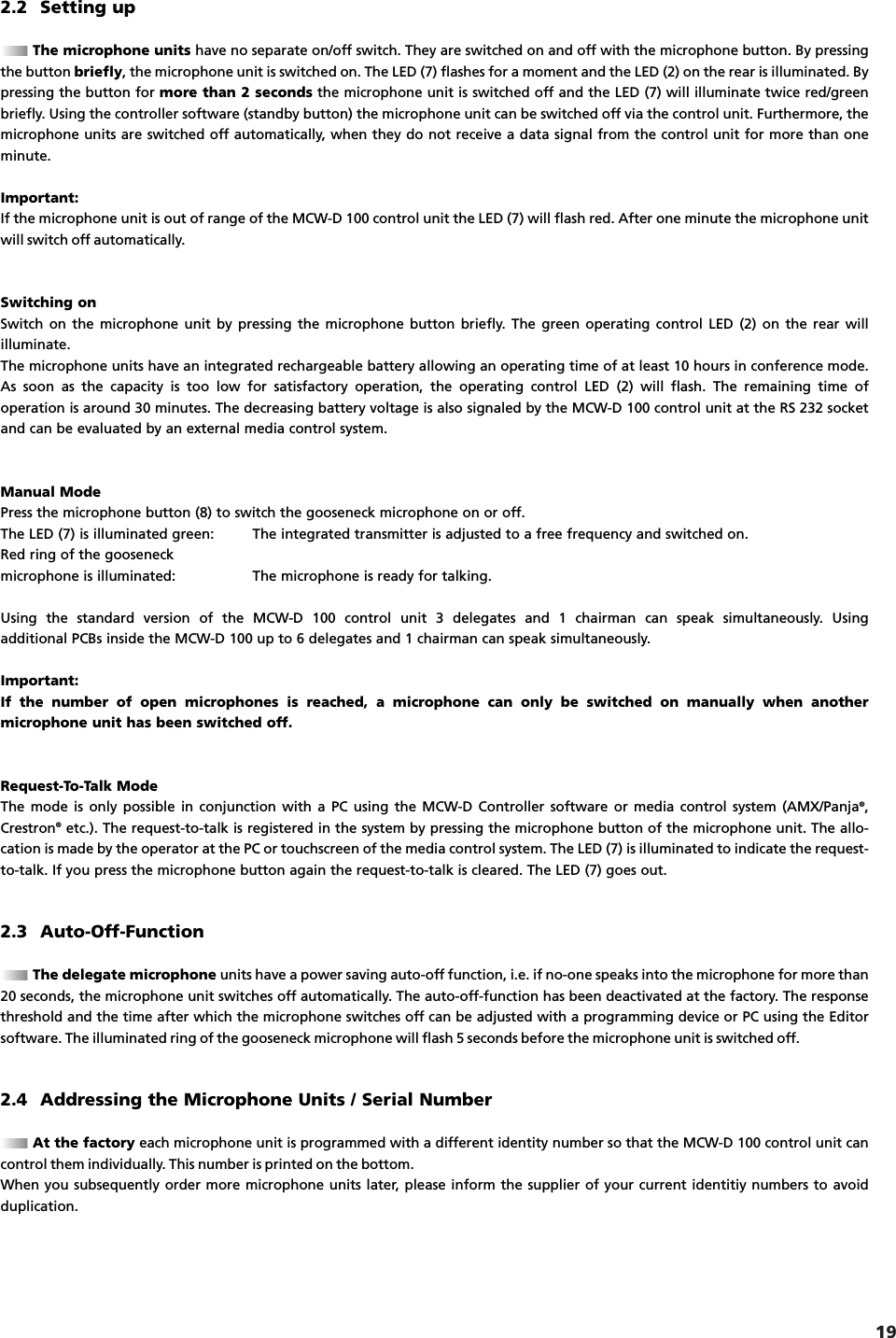 2.2 Setting up

The microphone units have no separate on/off switch. They are switched on and off with the microphone button. By pressing the button briefly, the microphone unit is switched on. The LED (7) flashes for a moment and the LED (2) on the rear is illuminated. By pressing the button for more than 2 seconds the microphone unit is switched off and the LED (7) will illuminate twice red/green briefly. Using the controller software (standby button) the microphone unit can be switched off via the control unit. Furthermore, the microphone units are switched off automatically, when they do not receive a data signal from the control unit for more than one minute.

Important:
If the microphone unit is out of range of the MCW-D 100 control unit the LED (7) will flash red. After one minute the microphone unit will switch off automatically.

Switching on
Switch on the microphone unit by pressing the microphone button briefly. The green operating control LED (2) on the rear will illuminate.
The microphone units have an integrated rechargeable battery allowing an operating time of at least 10 hours in conference mode. As soon as the capacity is too low for satisfactory operation, the operating control LED (2) will flash. The remaining time of operation is around 30 minutes. The decreasing battery voltage is also signaled by the MCW-D 100 control unit at the RS 232 socket and can be evaluated by an external media control system.

Manual Mode
Press the microphone button (8) to switch the gooseneck microphone on or off.
The LED (7) is illuminated green: The integrated transmitter is adjusted to a free frequency and switched on.
Red ring of the gooseneck microphone is illuminated: The microphone is ready for talking.

Using the standard version of the MCW-D 100 control unit 3 delegates and 1 chairman can speak simultaneously. Using additional PCBs inside the MCW-D 100 up to 6 delegates and 1 chairman can speak simultaneously.

Important:
If the number of open microphones is reached, a microphone can only be switched on manually when another microphone unit has been switched off.

Request-To-Talk Mode
The mode is only possible in conjunction with a PC using the MCW-D Controller software or media control system (AMX/Panja®, Crestron® etc.). The request-to-talk is registered in the system by pressing the microphone button of the microphone unit. The allocation is made by the operator at the PC or touchscreen of the media control system. The LED (7) is illuminated to indicate the request-to-talk. If you press the microphone button again the request-to-talk is cleared. The LED (7) goes out.

2.3 Auto-Off-Function

The delegate microphone units have a power saving auto-off function, i.e. if no-one speaks into the microphone for more than 20 seconds, the microphone unit switches off automatically. The auto-off-function has been deactivated at the factory. The response threshold and the time after which the microphone switches off can be adjusted with a programming device or PC using the Editor software. The illuminated ring of the gooseneck microphone will flash 5 seconds before the microphone unit is switched off.

2.4 Addressing the Microphone Units / Serial Number

At the factory each microphone unit is programmed with a different identity number so that the MCW-D 100 control unit can control them individually. This number is printed on the bottom.
When you subsequently order more microphone units later, please inform the supplier of your current identitiy numbers to avoid duplication.

19